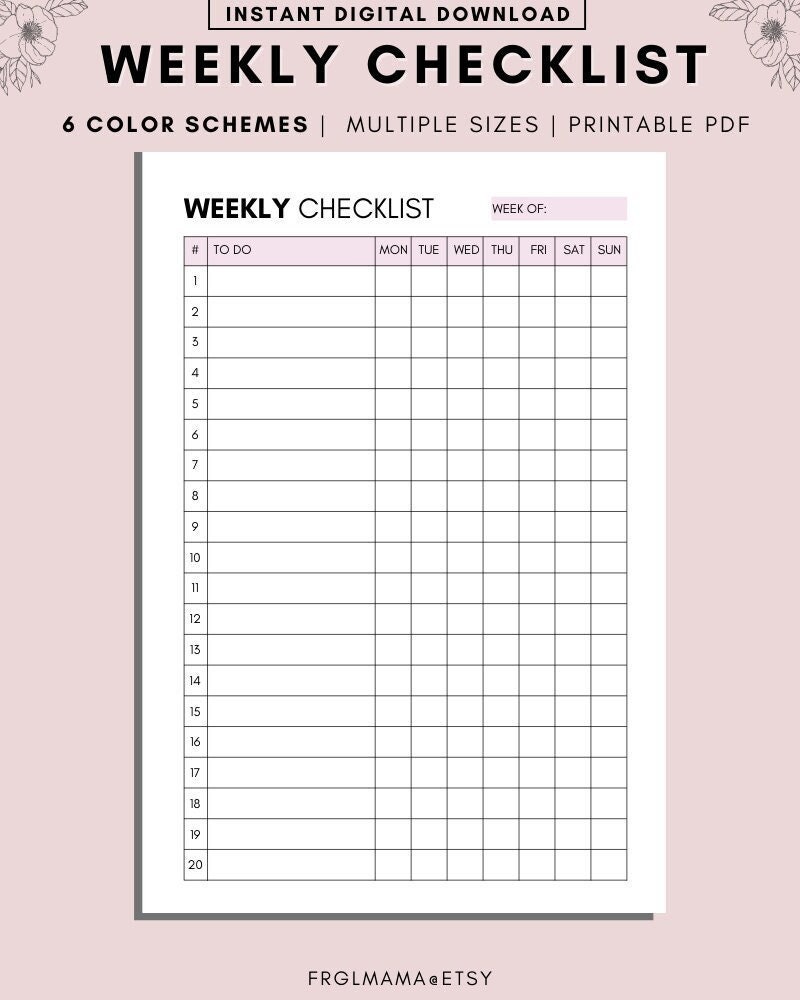 INSTANT DIGITAL DOWNLOAD

WEEKLY CHECKLIST

6 COLOR SCHEMES | MULTIPLE SIZES | PRINTABLE PDF

WEEKLY CHECKLIST

WEEK OF:

| # | TO DO | MON | TUE | WED | THU | FRI | SAT | SUN |
|---|---|---|---|---|---|---|---|---|
| 1 | | | | | | | | |
| 2 | | | | | | | | |
| 3 | | | | | | | | |
| 4 | | | | | | | | |
| 5 | | | | | | | | |
| 6 | | | | | | | | |
| 7 | | | | | | | | |
| 8 | | | | | | | | |
| 9 | | | | | | | | |
| 10 | | | | | | | | |
| 11 | | | | | | | | |
| 12 | | | | | | | | |
| 13 | | | | | | | | |
| 14 | | | | | | | | |
| 15 | | | | | | | | |
| 16 | | | | | | | | |
| 17 | | | | | | | | |
| 18 | | | | | | | | |
| 19 | | | | | | | | |
| 20 | | | | | | | | |

FRGLMAMA@ETSY